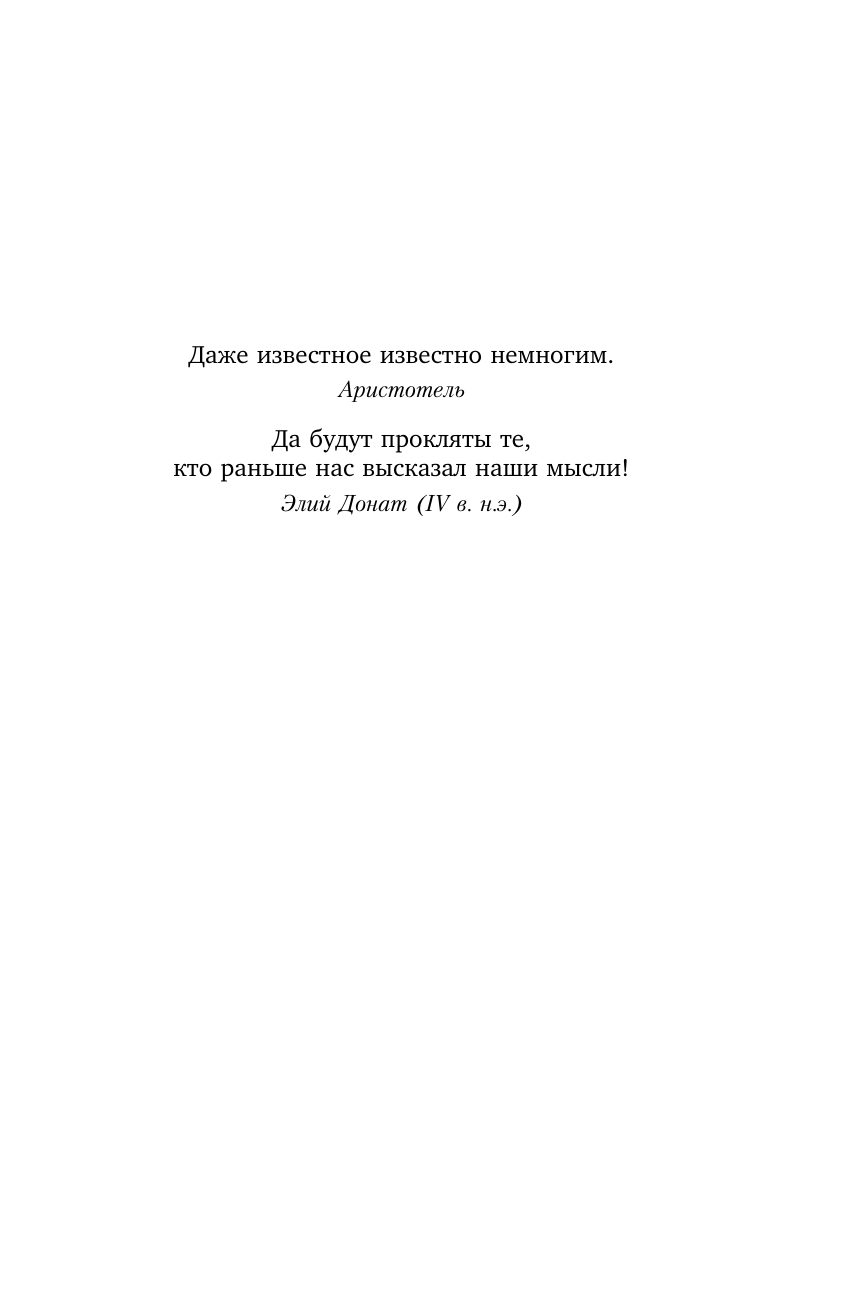 Даже известное известно немногим.
Аристотель

Да будут прокляты те,
кто раньше нас высказал наши мысли!
Элий Донат (IV в. н.э.)